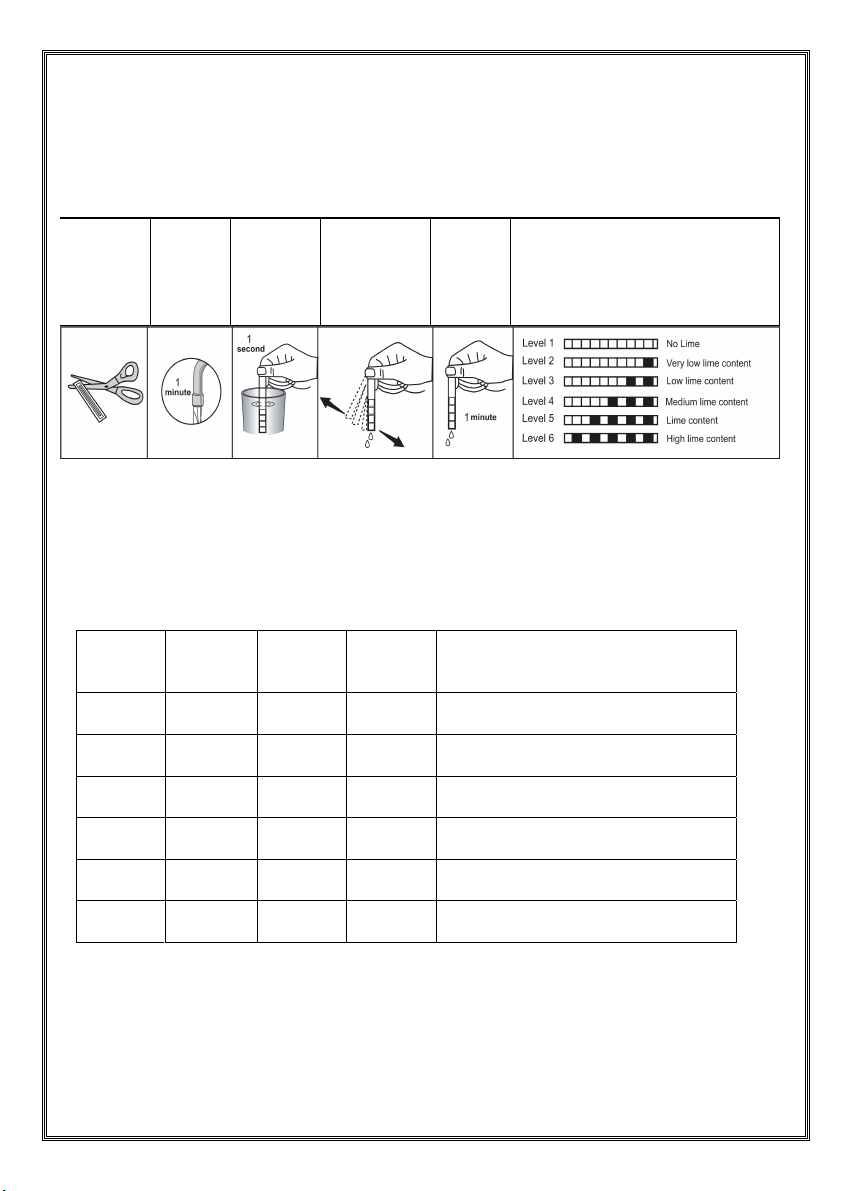 1 minute

1 second

1 minute

Level 1 No Lime
Level 2 Very low lime content
Level 3 Low lime content
Level 4 Medium lime content
Level 5 Lime content
Level 6 High lime content